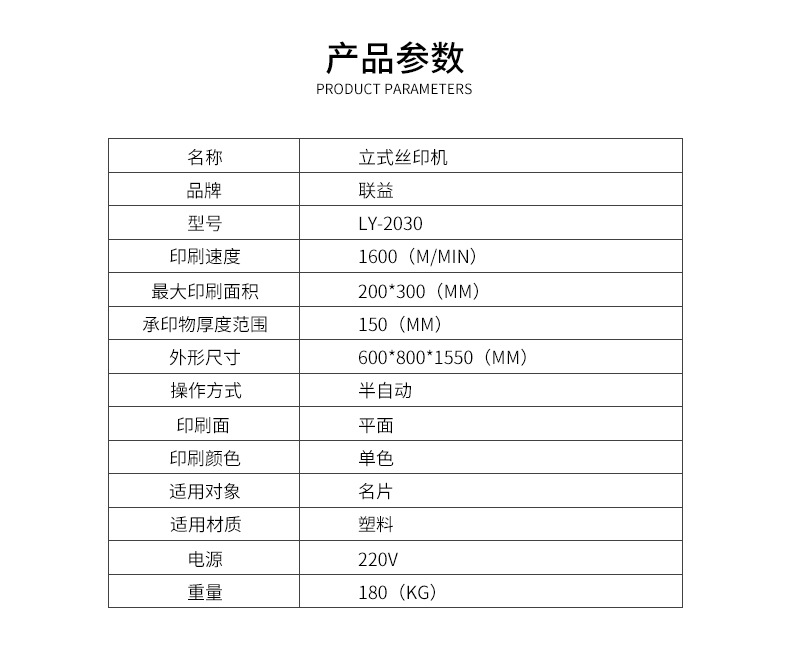 产品参数
PRODUCT PARAMETERS

| 名称 | 立式丝印机 |
|---|---|
| 品牌 | 联益 |
| 型号 | LY-2030 |
| 印刷速度 | 1600（M/MIN） |
| 最大印刷面积 | 200*300（MM） |
| 承印物厚度范围 | 150（MM） |
| 外形尺寸 | 600*800*1550（MM） |
| 操作方式 | 半自动 |
| 印刷面 | 平面 |
| 印刷颜色 | 单色 |
| 适用对象 | 名片 |
| 适用材质 | 塑料 |
| 电源 | 220V |
| 重量 | 180（KG） |